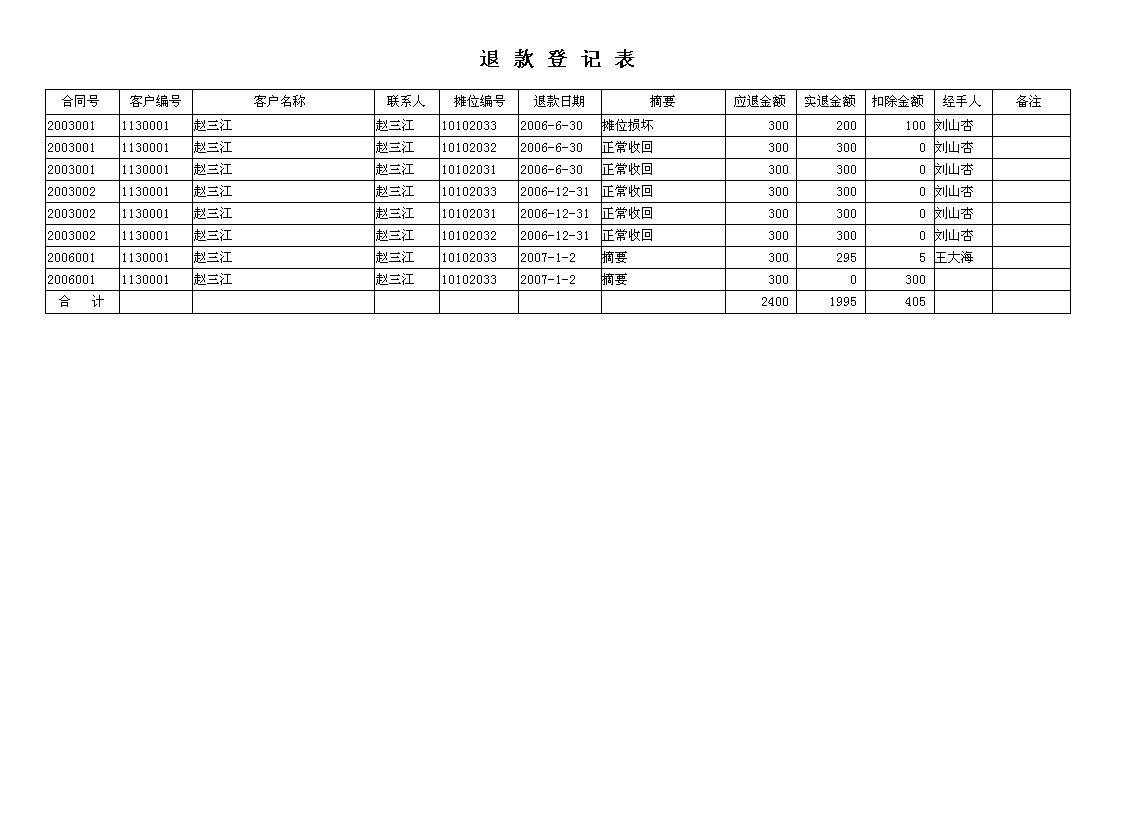 退 款 登 记 表

| 合同号 | 客户编号 | 客户名称 | 联系人 | 摊位编号 | 退款日期 | 摘要 | 应退金额 | 实退金额 | 扣除金额 | 经手人 | 备注 |
|---|---|---|---|---|---|---|---|---|---|---|---|
| 2003001 | 1130001 | 赵三江 | 赵三江 | 10102033 | 2006-6-30 | 摊位损坏 | 300 | 200 | 100 | 刘山杏 | |
| 2003001 | 1130001 | 赵三江 | 赵三江 | 10102032 | 2006-6-30 | 正常收回 | 300 | 300 | 0 | 刘山杏 | |
| 2003001 | 1130001 | 赵三江 | 赵三江 | 10102031 | 2006-6-30 | 正常收回 | 300 | 300 | 0 | 刘山杏 | |
| 2003002 | 1130001 | 赵三江 | 赵三江 | 10102033 | 2006-12-31 | 正常收回 | 300 | 300 | 0 | 刘山杏 | |
| 2003002 | 1130001 | 赵三江 | 赵三江 | 10102031 | 2006-12-31 | 正常收回 | 300 | 300 | 0 | 刘山杏 | |
| 2003002 | 1130001 | 赵三江 | 赵三江 | 10102032 | 2006-12-31 | 正常收回 | 300 | 300 | 0 | 刘山杏 | |
| 2006001 | 1130001 | 赵三江 | 赵三江 | 10102033 | 2007-1-2 | 摘要 | 300 | 295 | 5 | 王大海 | |
| 2006001 | 1130001 | 赵三江 | 赵三江 | 10102033 | 2007-1-2 | 摘要 | 300 | 0 | 300 | | |
| 合 计 | | | | | | | 2400 | 1995 | 405 | | |